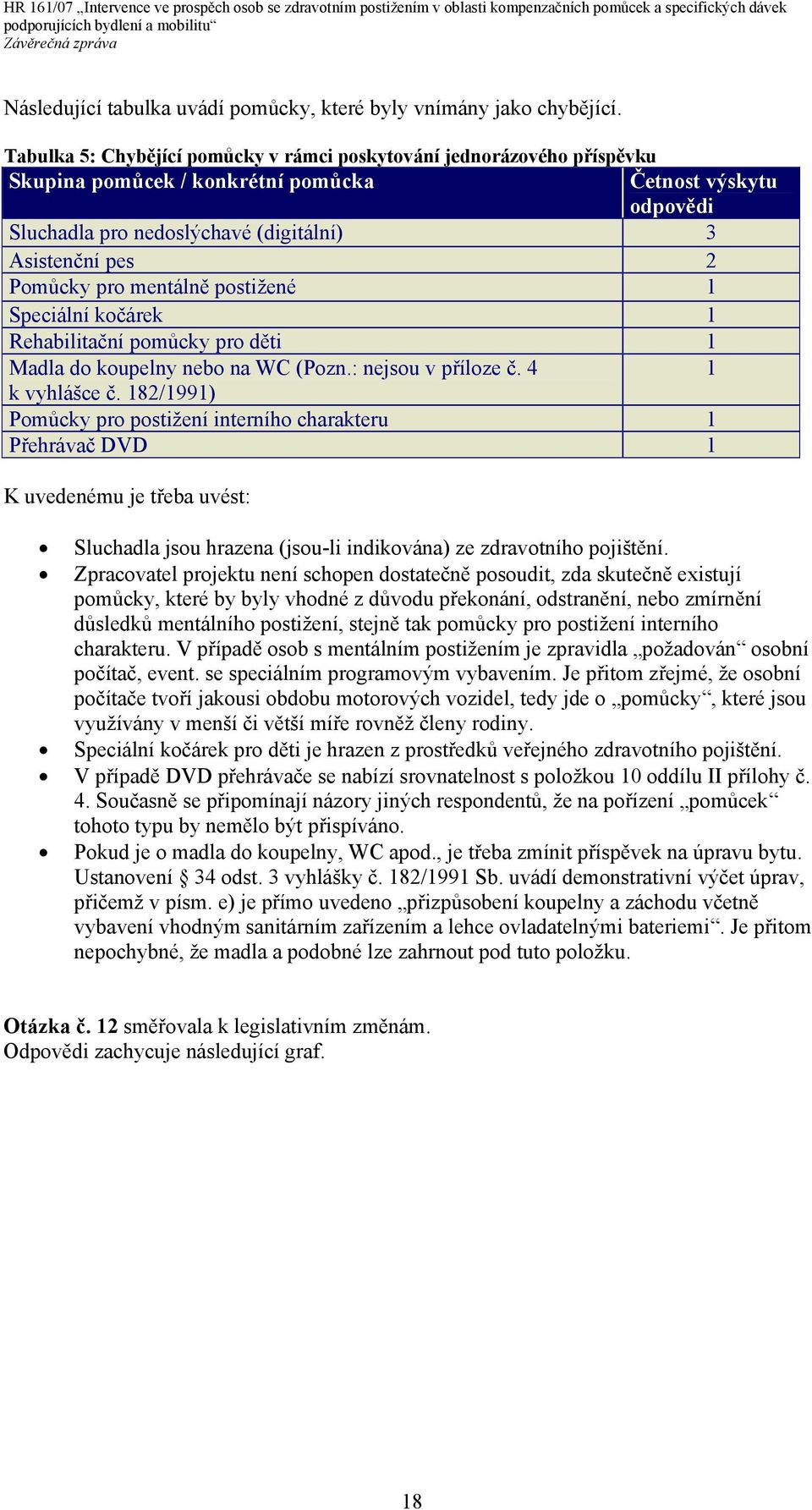 HR 161/07 „Intervence ve prospěch osob se zdravotním postižením v oblasti kompenzačních pomůcek a specifických dávek podporujících bydlení a mobilitu“
Závěrečná zpráva

Následující tabulka uvádí pomůcky, které byly vnímány jako chybějící.

Tabulka 5: Chybějící pomůcky v rámci poskytování jednorázového příspěvku

| Skupina pomůcek / konkrétní pomůcka | Četnost výskytu odpovědi |
|---|---|
| Sluchadla pro nedoslýchavé (digitální) | 3 |
| Asistenční pes | 2 |
| Pomůcky pro mentálně postižené | 1 |
| Speciální kočárek | 1 |
| Rehabilitační pomůcky pro děti | 1 |
| Madla do koupelny nebo na WC (Pozn.: nejsou v příloze č. 4 k vyhlášce č. 182/1991) | 1 |
| Pomůcky pro postižení interního charakteru | 1 |
| Přehrávač DVD | 1 |

K uvedenému je třeba uvést:

• Sluchadla jsou hrazena (jsou-li indikována) ze zdravotního pojištění.
• Zpracovatel projektu není schopen dostatečně posoudit, zda skutečně existují pomůcky, které by byly vhodné z důvodu překonání, odstranění, nebo zmírnění důsledků mentálního postižení, stejně tak pomůcky pro postižení interního charakteru. V případě osob s mentálním postižením je zpravidla „požadován“ osobní počítač, event. se speciálním programovým vybavením. Je přitom zřejmé, že osobní počítače tvoří jakousi obdobu motorových vozidel, tedy jde o „pomůcky“, které jsou využívány v menší či větší míře rovněž členy rodiny.
• Speciální kočárek pro děti je hrazen z prostředků veřejného zdravotního pojištění.
• V případě DVD přehrávače se nabízí srovnatelnost s položkou 10 oddílu II přílohy č. 4. Současně se připomínají názory jiných respondentů, že na pořízení „pomůcek“ tohoto typu by nemělo být přispíváno.
• Pokud je o madla do koupelny, WC apod., je třeba zmínit příspěvek na úpravu bytu. Ustanovení § 34 odst. 3 vyhlášky č. 182/1991 Sb. uvádí demonstrativní výčet úprav, přičemž v písm. e) je přímo uvedeno „přizpůsobení koupelny a záchodu včetně vybavení vhodným sanitárním zařízením a lehce ovladatelnými bateriemi“. Je přitom nepochybné, že madla a podobné lze zahrnout pod tuto položku.

Otázka č. 12 směřovala k legislativním změnám.
Odpovědi zachycuje následující graf.

18